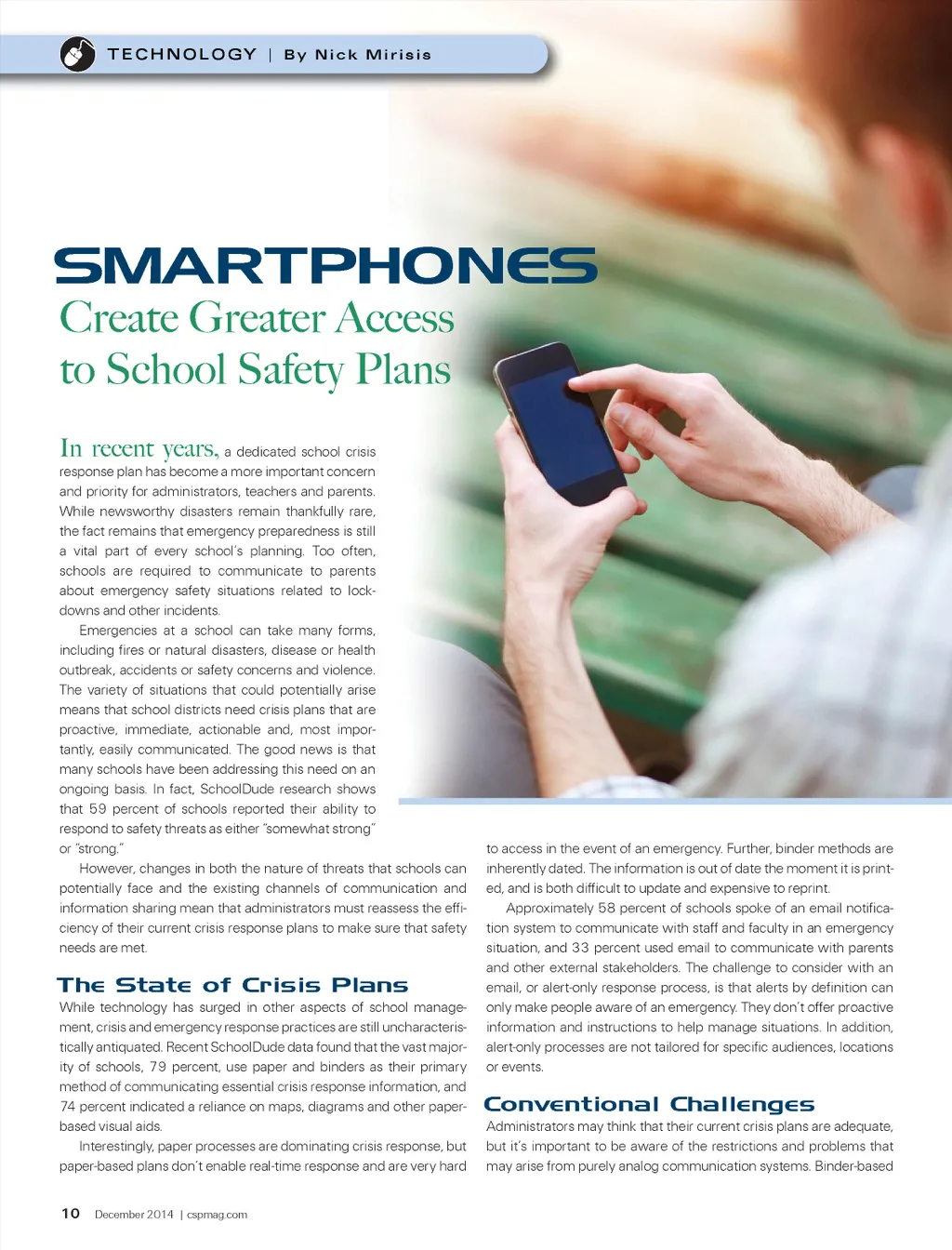 TECHNOLOGY | By Nick Mirisis

SMARTPHONES
Create Greater Access to School Safety Plans

In recent years, a dedicated school crisis response plan has become a more important concern and priority for administrators, teachers and parents. While newsworthy disasters remain thankfully rare, the fact remains that emergency preparedness is still a vital part of every school's planning. Too often, schools are required to communicate to parents about emergency safety situations related to lockdowns and other incidents.

Emergencies at a school can take many forms, including fires or natural disasters, disease or health outbreak, accidents or safety concerns and violence. The variety of situations that could potentially arise means that school districts need crisis plans that are proactive, immediate, actionable and, most importantly, easily communicated. The good news is that many schools have been addressing this need on an ongoing basis. In fact, SchoolDude research shows that 59 percent of schools reported their ability to respond to safety threats as either "somewhat strong" or "strong."

However, changes in both the nature of threats that schools can potentially face and the existing channels of communication and information sharing mean that administrators must reassess the efficiency of their current crisis response plans to make sure that safety needs are met.

The State of Crisis Plans

While technology has surged in other aspects of school management, crisis and emergency response practices are still uncharacteristically antiquated. Recent SchoolDude data found that the vast majority of schools, 79 percent, use paper and binders as their primary method of communicating essential crisis response information, and 74 percent indicated a reliance on maps, diagrams and other paper-based visual aids.

Interestingly, paper processes are dominating crisis response, but paper-based plans don't enable real-time response and are very hard to access in the event of an emergency. Further, binder methods are inherently dated. The information is out of date the moment it is printed, and is both difficult to update and expensive to reprint.

Approximately 58 percent of schools spoke of an email notification system to communicate with staff and faculty in an emergency situation, and 33 percent used email to communicate with parents and other external stakeholders. The challenge to consider with an email, or alert-only response process, is that alerts by definition can only make people aware of an emergency. They don't offer proactive information and instructions to help manage situations. In addition, alert-only processes are not tailored for specific audiences, locations or events.

Conventional Challenges

Administrators may think that their current crisis plans are adequate, but it's important to be aware of the restrictions and problems that may arise from purely analog communication systems. Binder-based

10 December 2014 | cspmag.com